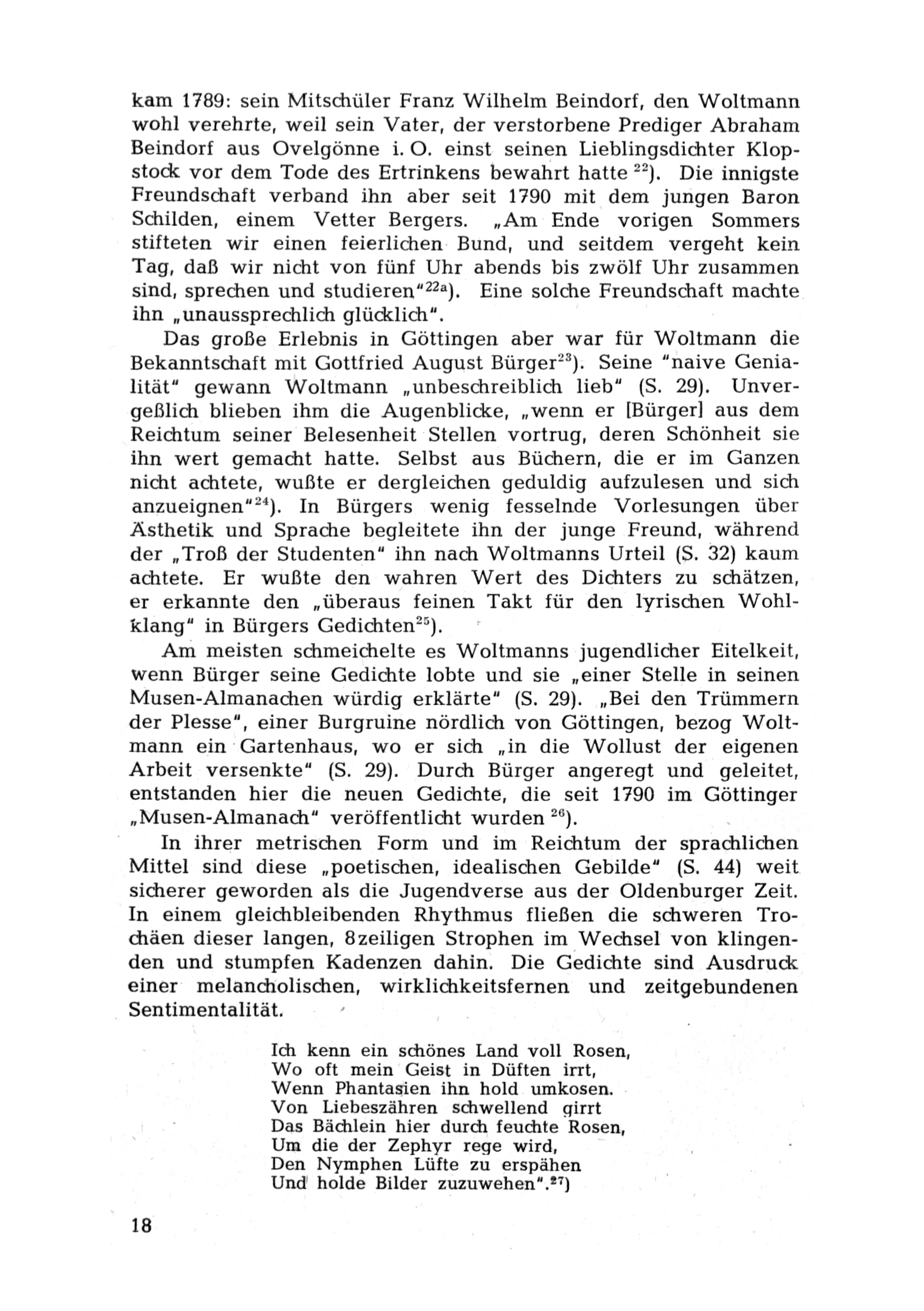 kam 1789: sein Mitschüler Franz Wilhelm Beindorf, den Woltmann wohl verehrte, weil sein Vater, der verstorbene Prediger Abraham Beindorf aus Ovelgönne i. O. einst seinen Lieblingsdichter Klopstock vor dem Tode des Ertrinkens bewahrt hatte $^{22}$). Die innigste Freundschaft verband ihn aber seit 1790 mit dem jungen Baron Schilden, einem Vetter Bergers. „Am Ende vorigen Sommers stifteten wir einen feierlichen Bund, und seitdem vergeht kein Tag, daß wir nicht von fünf Uhr abends bis zwölf Uhr zusammen sind, sprechen und studieren"$^{22a}$). Eine solche Freundschaft machte ihn „unaussprechlich glücklich".

Das große Erlebnis in Göttingen aber war für Woltmann die Bekanntschaft mit Gottfried August Bürger$^{23}$). Seine "naive Genialität" gewann Woltmann „unbeschreiblich lieb" (S. 29). Unvergeßlich blieben ihm die Augenblicke, „wenn er [Bürger] aus dem Reichtum seiner Belesenheit Stellen vortrug, deren Schönheit sie ihn wert gemacht hatte. Selbst aus Büchern, die er im Ganzen nicht achtete, wußte er dergleichen geduldig aufzulesen und sich anzueignen"$^{24}$). In Bürgers wenig fesselnde Vorlesungen über Ästhetik und Sprache begleitete ihn der junge Freund, während der „Troß der Studenten" ihn nach Woltmanns Urteil (S. 32) kaum achtete. Er wußte den wahren Wert des Dichters zu schätzen, er erkannte den „überaus feinen Takt für den lyrischen Wohlklang" in Bürgers Gedichten$^{25}$).

Am meisten schmeichelte es Woltmanns jugendlicher Eitelkeit, wenn Bürger seine Gedichte lobte und sie „einer Stelle in seinen Musen-Almanachen würdig erklärte" (S. 29). „Bei den Trümmern der Plesse", einer Burgruine nördlich von Göttingen, bezog Woltmann ein Gartenhaus, wo er sich „in die Wollust der eigenen Arbeit versenkte" (S. 29). Durch Bürger angeregt und geleitet, entstanden hier die neuen Gedichte, die seit 1790 im Göttinger „Musen-Almanach" veröffentlicht wurden $^{26}$).

In ihrer metrischen Form und im Reichtum der sprachlichen Mittel sind diese „poetischen, idealischen Gebilde" (S. 44) weit sicherer geworden als die Jugendverse aus der Oldenburger Zeit. In einem gleichbleibenden Rhythmus fließen die schweren Trochäen dieser langen, 8zeiligen Strophen im Wechsel von klingenden und stumpfen Kadenzen dahin. Die Gedichte sind Ausdruck einer melancholischen, wirklichkeitsfernen und zeitgebundenen Sentimentalität.

Ich kenn ein schönes Land voll Rosen,
Wo oft mein Geist in Düften irrt,
Wenn Phantasien ihn hold umkosen.
Von Liebeszähren schwellend girrt
Das Bächlein hier durch feuchte Rosen,
Um die der Zephyr rege wird,
Den Nymphen Lüfte zu erspähen
Und holde Bilder zuzuwehen".$^{27}$)

18